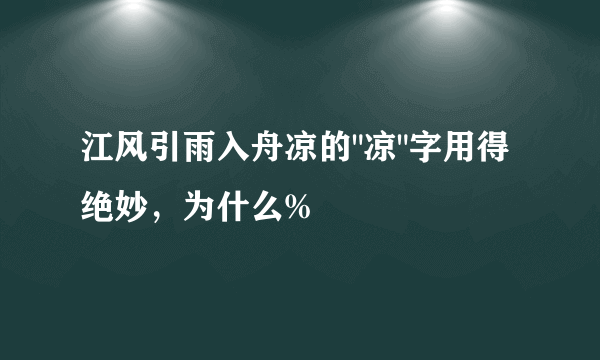 江风引雨入舟凉的"凉"字用得绝妙，为什么%